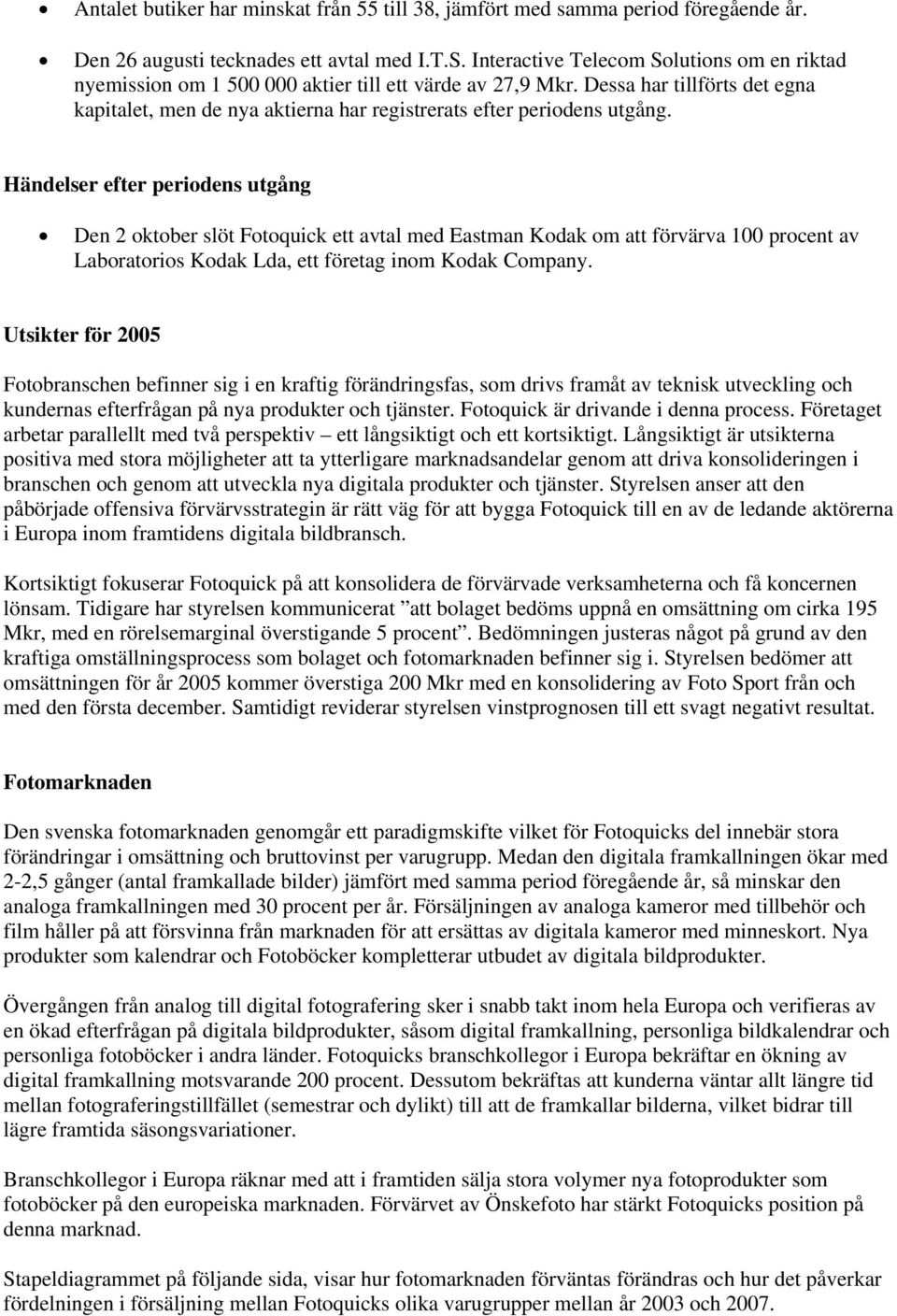 • Antalet butiker har minskat från 55 till 38, jämfört med samma period föregående år.

• Den 26 augusti tecknades ett avtal med I.T.S. Interactive Telecom Solutions om en riktad nyemission om 1 500 000 aktier till ett värde av 27,9 Mkr. Dessa har tillförts det egna kapitalet, men de nya aktierna har registrerats efter periodens utgång.

Händelser efter periodens utgång

• Den 2 oktober slöt Fotoquick ett avtal med Eastman Kodak om att förvärva 100 procent av Laboratorios Kodak Lda, ett företag inom Kodak Company.

Utsikter för 2005

Fotobranschen befinner sig i en kraftig förändringsfas, som drivs framåt av teknisk utveckling och kundernas efterfrågan på nya produkter och tjänster. Fotoquick är drivande i denna process. Företaget arbetar parallellt med två perspektiv – ett långsiktigt och ett kortsiktigt. Långsiktigt är utsikterna positiva med stora möjligheter att ta ytterligare marknadsandelar genom att driva konsolideringen i branschen och genom att utveckla nya digitala produkter och tjänster. Styrelsen anser att den påbörjade offensiva förvärvsstrategin är rätt väg för att bygga Fotoquick till en av de ledande aktörerna i Europa inom framtidens digitala bildbransch.

Kortsiktigt fokuserar Fotoquick på att konsolidera de förvärvade verksamheterna och få koncernen lönsam. Tidigare har styrelsen kommunicerat ”att bolaget bedöms uppnå en omsättning om cirka 195 Mkr, med en rörelsemarginal överstigande 5 procent”. Bedömningen justeras något på grund av den kraftiga omställningsprocess som bolaget och fotomarknaden befinner sig i. Styrelsen bedömer att omsättningen för år 2005 kommer överstiga 200 Mkr med en konsolidering av Foto Sport från och med den första december. Samtidigt reviderar styrelsen vinstprognosen till ett svagt negativt resultat.

Fotomarknaden

Den svenska fotomarknaden genomgår ett paradigmskifte vilket för Fotoquicks del innebär stora förändringar i omsättning och bruttovinst per varugrupp. Medan den digitala framkallningen ökar med 2-2,5 gånger (antal framkallade bilder) jämfört med samma period föregående år, så minskar den analoga framkallningen med 30 procent per år. Försäljningen av analoga kameror med tillbehör och film håller på att försvinna från marknaden för att ersättas av digitala kameror med minneskort. Nya produkter som kalendrar och Fotoböcker kompletterar utbudet av digitala bildprodukter.

Övergången från analog till digital fotografering sker i snabb takt inom hela Europa och verifieras av en ökad efterfrågan på digitala bildprodukter, såsom digital framkallning, personliga bildkalendrar och personliga fotoböcker i andra länder. Fotoquicks branschkollegor i Europa bekräftar en ökning av digital framkallning motsvarande 200 procent. Dessutom bekräftas att kunderna väntar allt längre tid mellan fotograferingstillfället (semestrar och dylikt) till att de framkallar bilderna, vilket bidrar till lägre framtida säsongsvariationer.

Branschkollegor i Europa räknar med att i framtiden sälja stora volymer nya fotoprodukter som fotoböcker på den europeiska marknaden. Förvärvet av Önskefoto har stärkt Fotoquicks position på denna marknad.

Stapeldiagrammet på följande sida, visar hur fotomarknaden förväntas förändras och hur det påverkar fördelningen i försäljning mellan Fotoquicks olika varugrupper mellan år 2003 och 2007.